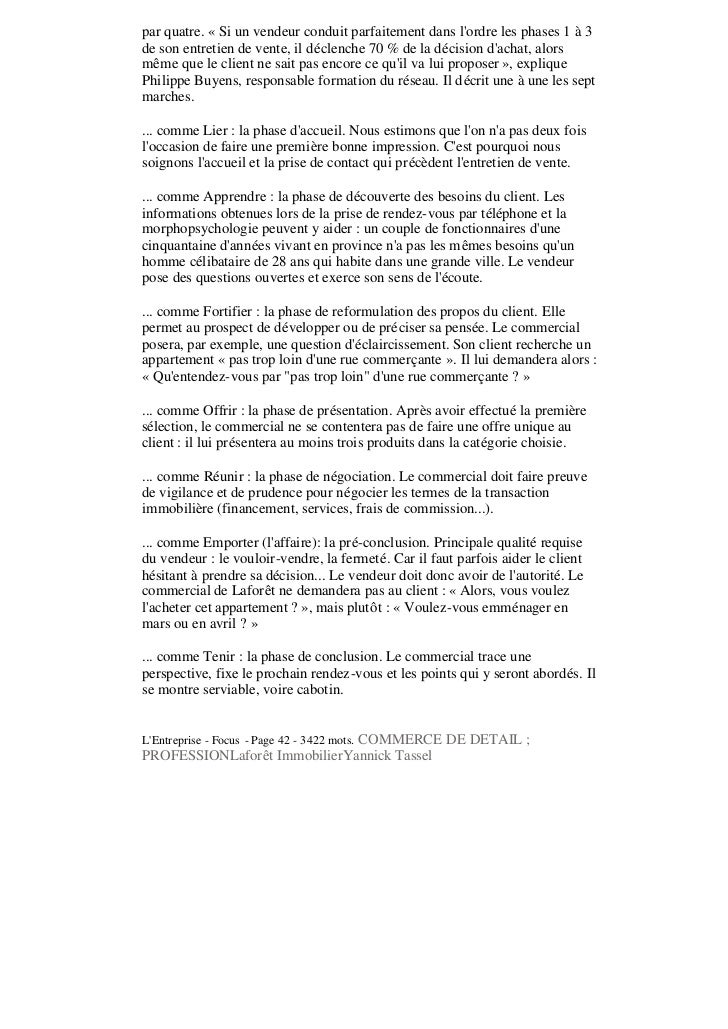 par quatre. « Si un vendeur conduit parfaitement dans l'ordre les phases 1 à 3 de son entretien de vente, il déclenche 70 % de la décision d'achat, alors même que le client ne sait pas encore ce qu'il va lui proposer », explique Philippe Buyens, responsable formation du réseau. Il décrit une à une les sept marches.

... comme Lier : la phase d'accueil. Nous estimons que l'on n'a pas deux fois l'occasion de faire une première bonne impression. C'est pourquoi nous soignons l'accueil et la prise de contact qui précèdent l'entretien de vente.

... comme Apprendre : la phase de découverte des besoins du client. Les informations obtenues lors de la prise de rendez-vous par téléphone et la morphopsychologie peuvent y aider : un couple de fonctionnaires d'une cinquantaine d'années vivant en province n'a pas les mêmes besoins qu'un homme célibataire de 28 ans qui habite dans une grande ville. Le vendeur pose des questions ouvertes et exerce son sens de l'écoute.

... comme Fortifier : la phase de reformulation des propos du client. Elle permet au prospect de développer ou de préciser sa pensée. Le commercial posera, par exemple, une question d'éclaircissement. Son client recherche un appartement « pas trop loin d'une rue commerçante ». Il lui demandera alors : « Qu'entendez-vous par "pas trop loin" d'une rue commerçante ? »

... comme Offrir : la phase de présentation. Après avoir effectué la première sélection, le commercial ne se contentera pas de faire une offre unique au client : il lui présentera au moins trois produits dans la catégorie choisie.

... comme Réunir : la phase de négociation. Le commercial doit faire preuve de vigilance et de prudence pour négocier les termes de la transaction immobilière (financement, services, frais de commission...).

... comme Emporter (l'affaire): la pré-conclusion. Principale qualité requise du vendeur : le vouloir-vendre, la fermeté. Car il faut parfois aider le client hésitant à prendre sa décision... Le vendeur doit donc avoir de l'autorité. Le commercial de Laforêt ne demandera pas au client : « Alors, vous voulez l'acheter cet appartement ? », mais plutôt : « Voulez-vous emménager en mars ou en avril ? »

... comme Tenir : la phase de conclusion. Le commercial trace une perspective, fixe le prochain rendez-vous et les points qui y seront abordés. Il se montre serviable, voire cabotin.

L'Entreprise - Focus - Page 42 - 3422 mots. COMMERCE DE DETAIL ; PROFESSIONLaforêt ImmobilierYannick Tassel